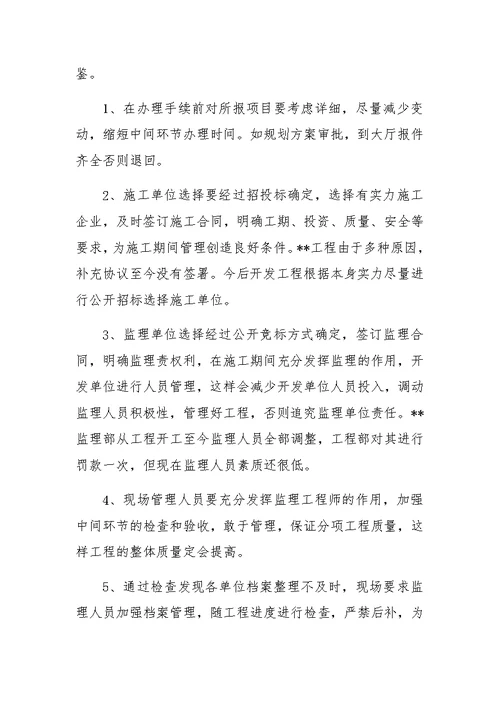 鉴。

1、在办理手续前对所报项目要考虑详细，尽量减少变动，缩短中间环节办理时间。如规划方案审批，到大厅报件齐全否则退回。

2、施工单位选择要经过招投标确定，选择有实力施工企业，及时签订施工合同，明确工期、投资、质量、安全等要求，为施工期间管理创造良好条件。**工程由于多种原因，补充协议至今没有签署。今后开发工程根据本身实力尽量进行公开招标选择施工单位。

3、监理单位选择经过公开竞标方式确定，签订监理合同，明确监理责权利，在施工期间充分发挥监理的作用，开发单位进行人员管理，这样会减少开发单位人员投入，调动监理人员积极性，管理好工程，否则追究监理单位责任。**监理部从工程开工至今监理人员全部调整，工程部对其进行罚款一次，但现在监理人员素质还很低。

4、现场管理人员要充分发挥监理工程师的作用，加强中间环节的检查和验收，敢于管理，保证分项工程质量，这样工程的整体质量定会提高。

5、通过检查发现各单位档案整理不及时，现场要求监理人员加强档案管理，随工程进度进行检查，严禁后补，为